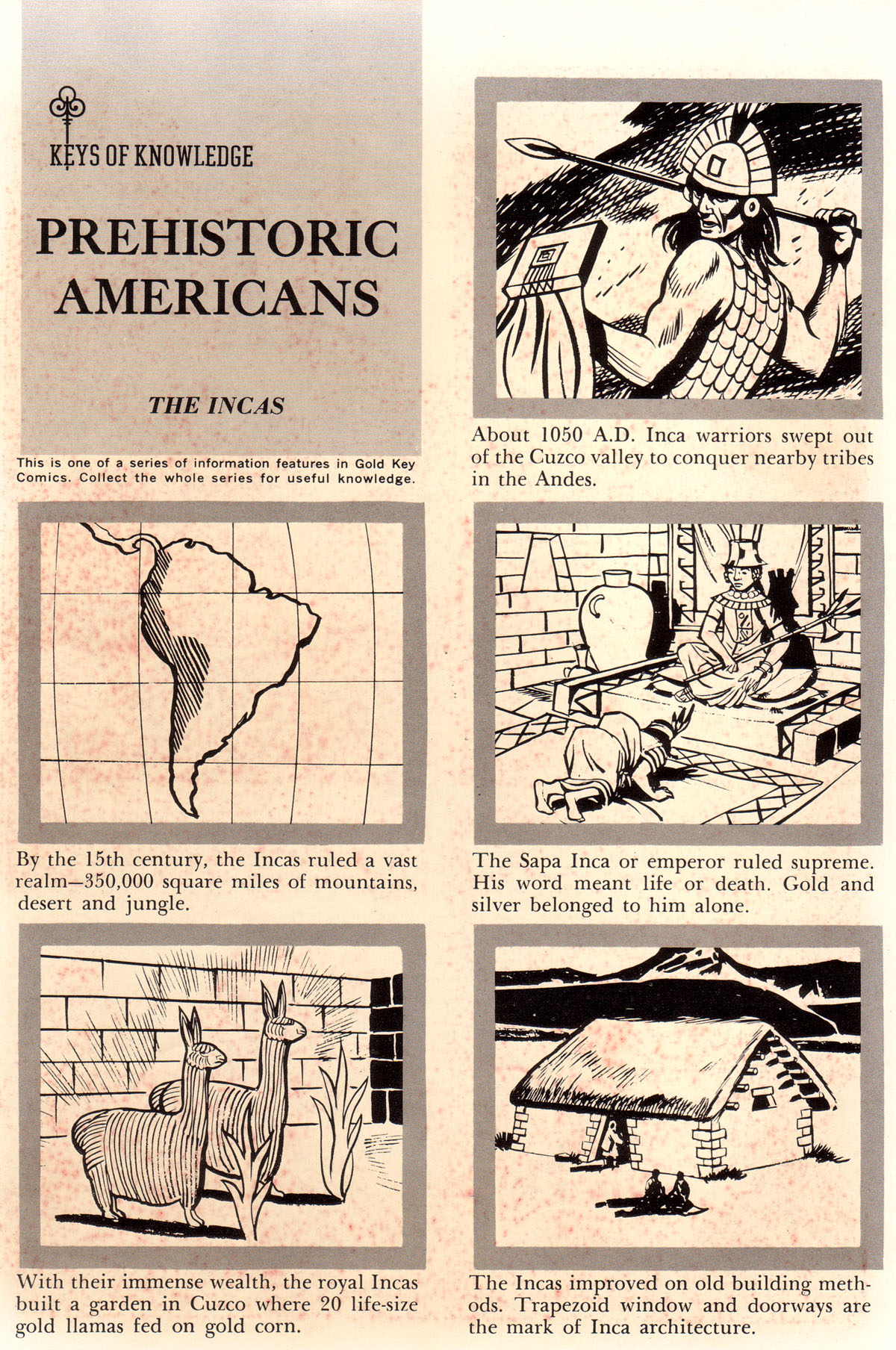 KEYS OF KNOWLEDGE

PREHISTORIC AMERICANS

THE INCAS

This is one of a series of information features in Gold Key Comics. Collect the whole series for useful knowledge.

About 1050 A.D. Inca warriors swept out of the Cuzco valley to conquer nearby tribes in the Andes.

By the 15th century, the Incas ruled a vast realm—350,000 square miles of mountains, desert and jungle.

The Sapa Inca or emperor ruled supreme. His word meant life or death. Gold and silver belonged to him alone.

With their immense wealth, the royal Incas built a garden in Cuzco where 20 life-size gold llamas fed on gold corn.

The Incas improved on old building methods. Trapezoid window and doorways are the mark of Inca architecture.